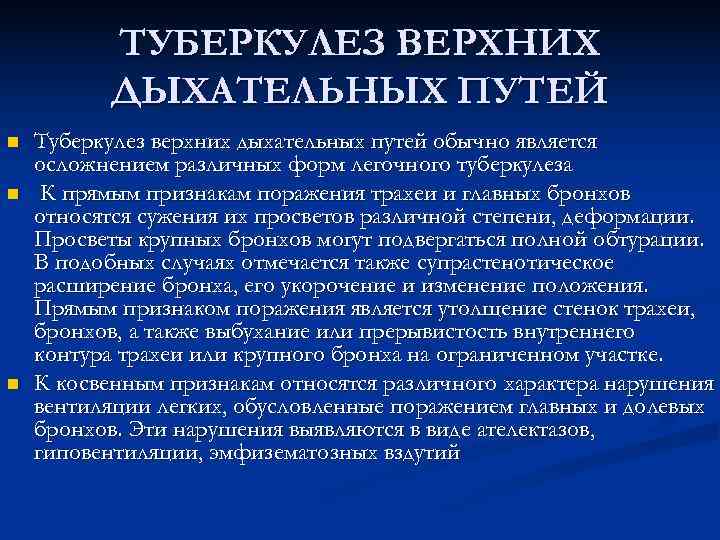 ТУБЕРКУЛЕЗ ВЕРХНИХ ДЫХАТЕЛЬНЫХ ПУТЕЙ

• Туберкулез верхних дыхательных путей обычно является осложнением различных форм легочного туберкулеза

• К прямым признакам поражения трахеи и главных бронхов относятся сужения их просветов различной степени, деформации. Просветы крупных бронхов могут подвергаться полной обтурации. В подобных случаях отмечается также супрастенотическое расширение бронха, его укорочение и изменение положения. Прямым признаком поражения является утолщение стенок трахеи, бронхов, а также выбухание или прерывистость внутреннего контура трахеи или крупного бронха на ограниченном участке.

• К косвенным признакам относятся различного характера нарушения вентиляции легких, обусловленные поражением главных и долевых бронхов. Эти нарушения выявляются в виде ателектазов, гиповентиляции, эмфизематозных вздутий